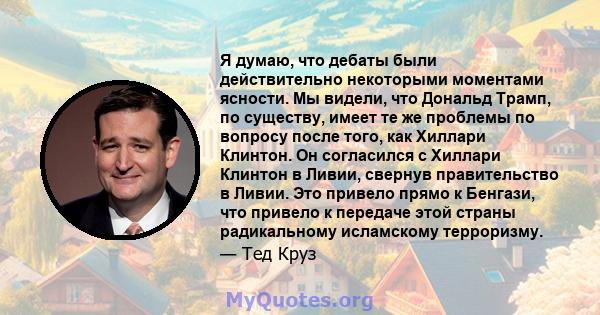 Я думаю, что дебаты были действительно некоторыми моментами ясности. Мы видели, что Дональд Трамп, по существу, имеет те же проблемы по вопросу после того, как Хиллари Клинтон. Он согласился с Хиллари Клинтон в Ливии, свернув правительство в Ливии. Это привело прямо к Бенгази, что привело к передаче этой страны радикальному исламскому терроризму.
— Тед Круз

MyQuotes.org